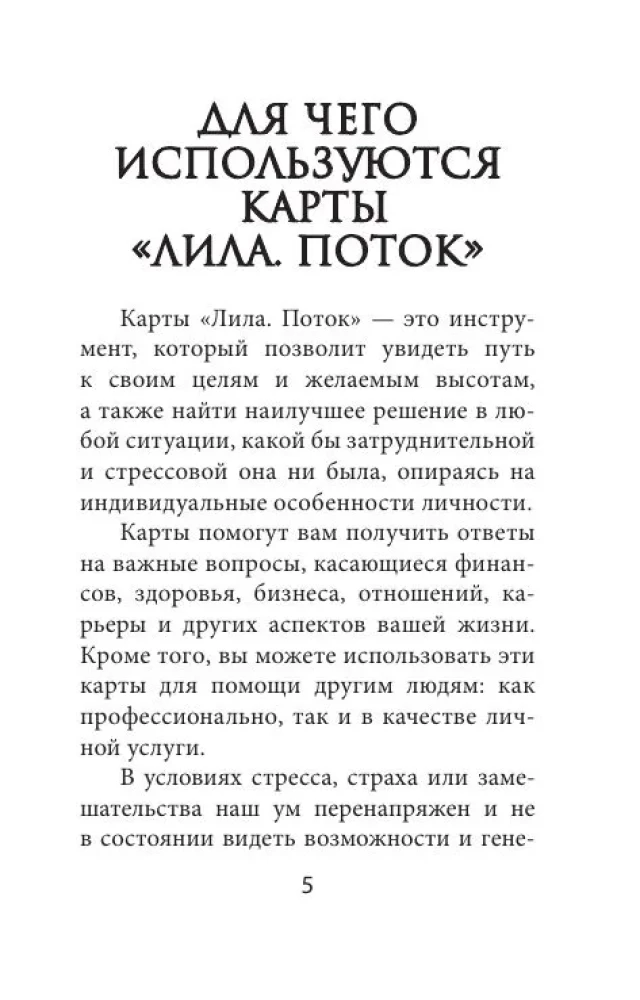 ДЛЯ ЧЕГО
ИСПОЛЬЗУЮТСЯ
КАРТЫ
«ЛИЛА. ПОТОК»

Карты «Лила. Поток» — это инструмент, который позволит увидеть путь к своим целям и желаемым высотам, а также найти наилучшее решение в любой ситуации, какой бы затруднительной и стрессовой она ни была, опираясь на индивидуальные особенности личности.

Карты помогут вам получить ответы на важные вопросы, касающиеся финансов, здоровья, бизнеса, отношений, карьеры и других аспектов вашей жизни. Кроме того, вы можете использовать эти карты для помощи другим людям: как профессионально, так и в качестве личной услуги.

В условиях стресса, страха или замешательства наш ум перенапряжен и не в состоянии видеть возможности и гене-

5